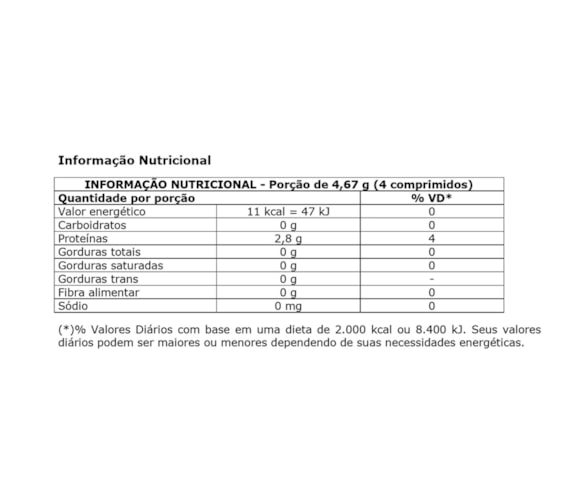 Informação Nutricional

| INFORMAÇÃO NUTRICIONAL - Porção de 4,67 g (4 comprimidos) | | |
|---|---|---|
| Quantidade por porção | | % VD* |
| Valor energético | 11 kcal = 47 kJ | 0 |
| Carboidratos | 0 g | 0 |
| Proteínas | 2,8 g | 4 |
| Gorduras totais | 0 g | 0 |
| Gorduras saturadas | 0 g | 0 |
| Gorduras trans | 0 g | - |
| Fibra alimentar | 0 g | 0 |
| Sódio | 0 mg | 0 |

(*)% Valores Diários com base em uma dieta de 2.000 kcal ou 8.400 kJ. Seus valores diários podem ser maiores ou menores dependendo de suas necessidades energéticas.